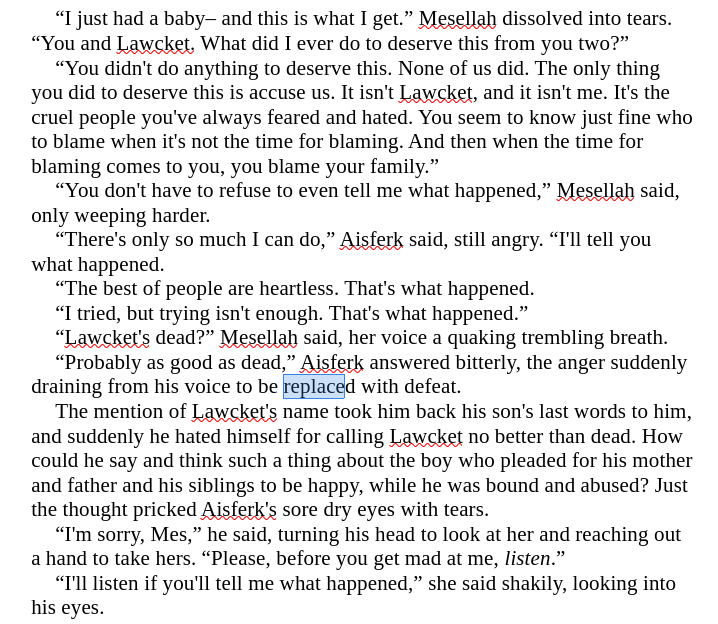 “I just had a baby– and this is what I get.” Mesellah dissolved into tears. “You and Lawcket. What did I ever do to deserve this from you two?”

“You didn't do anything to deserve this. None of us did. The only thing you did to deserve this is accuse us. It isn't Lawcket, and it isn't me. It's the cruel people you've always feared and hated. You seem to know just fine who to blame when it's not the time for blaming. And then when the time for blaming comes to you, you blame your family.”

“You don't have to refuse to even tell me what happened,” Mesellah said, only weeping harder.

“There's only so much I can do,” Aisferk said, still angry. “I'll tell you what happened.

“The best of people are heartless. That's what happened.

“I tried, but trying isn't enough. That's what happened.”

“Lawcket's dead?” Mesellah said, her voice a quaking trembling breath.

“Probably as good as dead,” Aisferk answered bitterly, the anger suddenly draining from his voice to be replaced with defeat.

The mention of Lawcket's name took him back his son's last words to him, and suddenly he hated himself for calling Lawcket no better than dead. How could he say and think such a thing about the boy who pleaded for his mother and father and his siblings to be happy, while he was bound and abused? Just the thought pricked Aisferk's sore dry eyes with tears.

“I'm sorry, Mes,” he said, turning his head to look at her and reaching out a hand to take hers. “Please, before you get mad at me, *listen*.”

“I'll listen if you'll tell me what happened,” she said shakily, looking into his eyes.